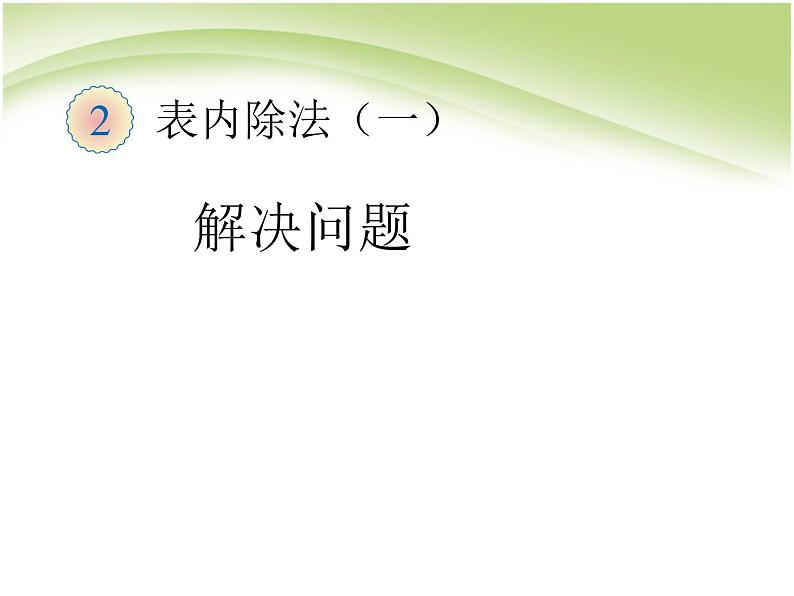 2 表内除法（一）

解决问题